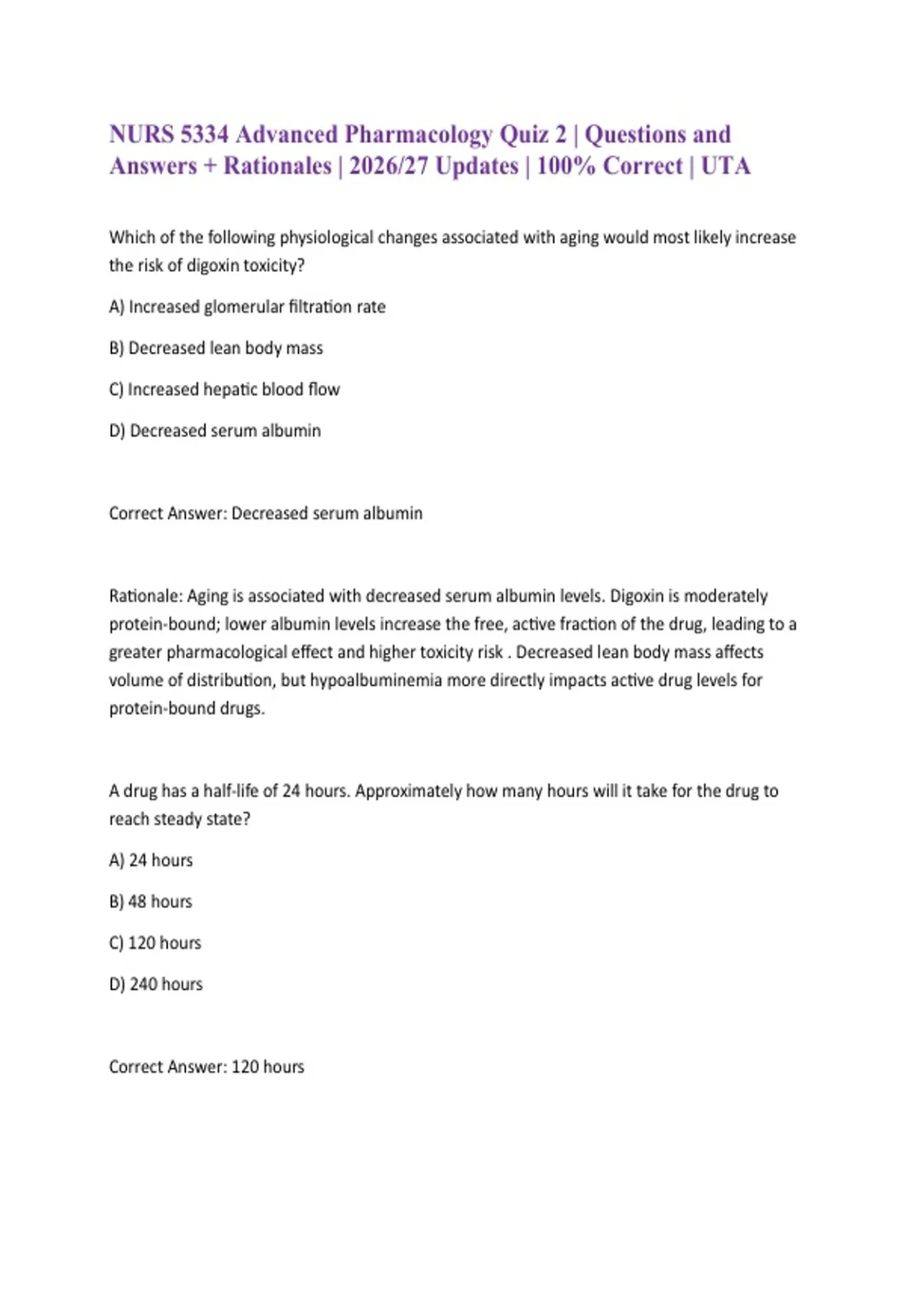 NURS 5334 Advanced Pharmacology Quiz 2 | Questions and Answers + Rationales | 2026/27 Updates | 100% Correct | UTA

Which of the following physiological changes associated with aging would most likely increase the risk of digoxin toxicity?

A) Increased glomerular filtration rate

B) Decreased lean body mass

C) Increased hepatic blood flow

D) Decreased serum albumin

Correct Answer: Decreased serum albumin

Rationale: Aging is associated with decreased serum albumin levels. Digoxin is moderately protein-bound; lower albumin levels increase the free, active fraction of the drug, leading to a greater pharmacological effect and higher toxicity risk . Decreased lean body mass affects volume of distribution, but hypoalbuminemia more directly impacts active drug levels for protein-bound drugs.

A drug has a half-life of 24 hours. Approximately how many hours will it take for the drug to reach steady state?

A) 24 hours

B) 48 hours

C) 120 hours

D) 240 hours

Correct Answer: 120 hours